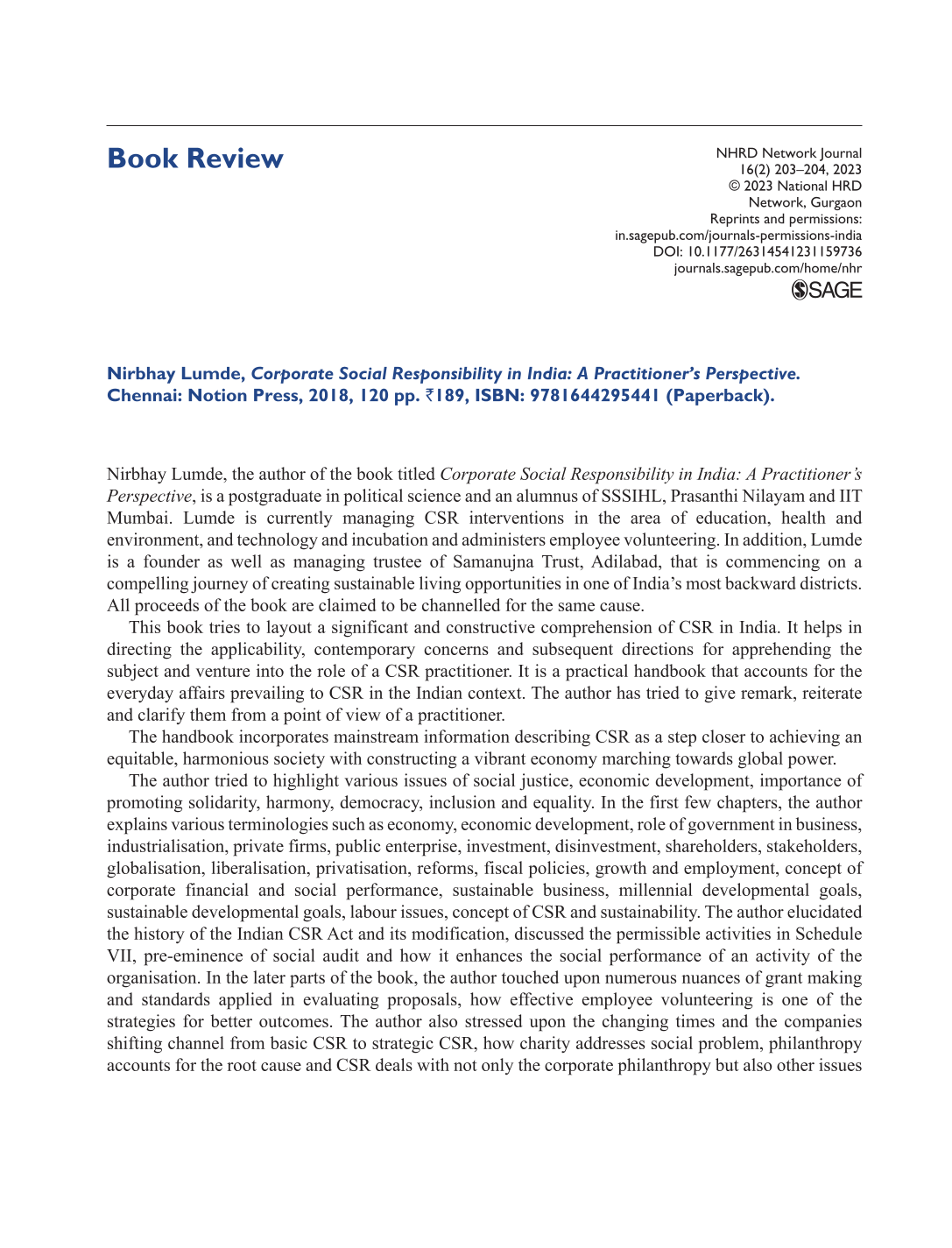 Book Review

NHRD Network Journal
16(2) 203–204, 2023
© 2023 National HRD
Network, Gurgaon
Reprints and permissions:
in.sagepub.com/journals-permissions-india
DOI: 10.1177/26314541231159736
journals.sagepub.com/home/nhr
SAGE

Nirbhay Lumde, Corporate Social Responsibility in India: A Practitioner's Perspective. Chennai: Notion Press, 2018, 120 pp. ₹189, ISBN: 9781644295441 (Paperback).

Nirbhay Lumde, the author of the book titled Corporate Social Responsibility in India: A Practitioner's Perspective, is a postgraduate in political science and an alumnus of SSSIHL, Prasanthi Nilayam and IIT Mumbai. Lumde is currently managing CSR interventions in the area of education, health and environment, and technology and incubation and administers employee volunteering. In addition, Lumde is a founder as well as managing trustee of Samanujna Trust, Adilabad, that is commencing on a compelling journey of creating sustainable living opportunities in one of India's most backward districts. All proceeds of the book are claimed to be channelled for the same cause.

This book tries to layout a significant and constructive comprehension of CSR in India. It helps in directing the applicability, contemporary concerns and subsequent directions for apprehending the subject and venture into the role of a CSR practitioner. It is a practical handbook that accounts for the everyday affairs prevailing to CSR in the Indian context. The author has tried to give remark, reiterate and clarify them from a point of view of a practitioner.

The handbook incorporates mainstream information describing CSR as a step closer to achieving an equitable, harmonious society with constructing a vibrant economy marching towards global power.

The author tried to highlight various issues of social justice, economic development, importance of promoting solidarity, harmony, democracy, inclusion and equality. In the first few chapters, the author explains various terminologies such as economy, economic development, role of government in business, industrialisation, private firms, public enterprise, investment, disinvestment, shareholders, stakeholders, globalisation, liberalisation, privatisation, reforms, fiscal policies, growth and employment, concept of corporate financial and social performance, sustainable business, millennial developmental goals, sustainable developmental goals, labour issues, concept of CSR and sustainability. The author elucidated the history of the Indian CSR Act and its modification, discussed the permissible activities in Schedule VII, pre-eminence of social audit and how it enhances the social performance of an activity of the organisation. In the later parts of the book, the author touched upon numerous nuances of grant making and standards applied in evaluating proposals, how effective employee volunteering is one of the strategies for better outcomes. The author also stressed upon the changing times and the companies shifting channel from basic CSR to strategic CSR, how charity addresses social problem, philanthropy accounts for the root cause and CSR deals with not only the corporate philanthropy but also other issues